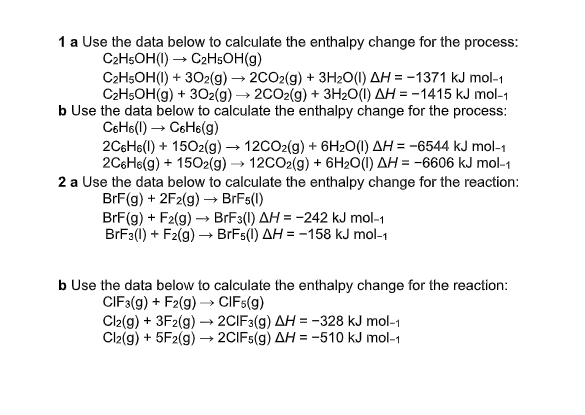 **1 a** Use the data below to calculate the enthalpy change for the process:
$C_2H_5OH(l) \rightarrow C_2H_5OH(g)$
$C_2H_5OH(l) + 3O_2(g) \rightarrow 2CO_2(g) + 3H_2O(l)$ $\Delta H = -1371$ kJ mol$_{-1}$
$C_2H_5OH(g) + 3O_2(g) \rightarrow 2CO_2(g) + 3H_2O(l)$ $\Delta H = -1415$ kJ mol$_{-1}$
**b** Use the data below to calculate the enthalpy change for the process:
$C_6H_6(l) \rightarrow C_6H_6(g)$
$2C_6H_6(l) + 15O_2(g) \rightarrow 12CO_2(g) + 6H_2O(l)$ $\Delta H = -6544$ kJ mol$_{-1}$
$2C_6H_6(g) + 15O_2(g) \rightarrow 12CO_2(g) + 6H_2O(l)$ $\Delta H = -6606$ kJ mol$_{-1}$
**2 a** Use the data below to calculate the enthalpy change for the reaction:
$BrF(g) + 2F_2(g) \rightarrow BrF_5(l)$
$BrF(g) + F_2(g) \rightarrow BrF_3(l)$ $\Delta H = -242$ kJ mol$_{-1}$
$BrF_3(l) + F_2(g) \rightarrow BrF_5(l)$ $\Delta H = -158$ kJ mol$_{-1}$

**b** Use the data below to calculate the enthalpy change for the reaction:
$ClF_3(g) + F_2(g) \rightarrow ClF_5(g)$
$Cl_2(g) + 3F_2(g) \rightarrow 2ClF_3(g)$ $\Delta H = -328$ kJ mol$_{-1}$
$Cl_2(g) + 5F_2(g) \rightarrow 2ClF_5(g)$ $\Delta H = -510$ kJ mol$_{-1}$